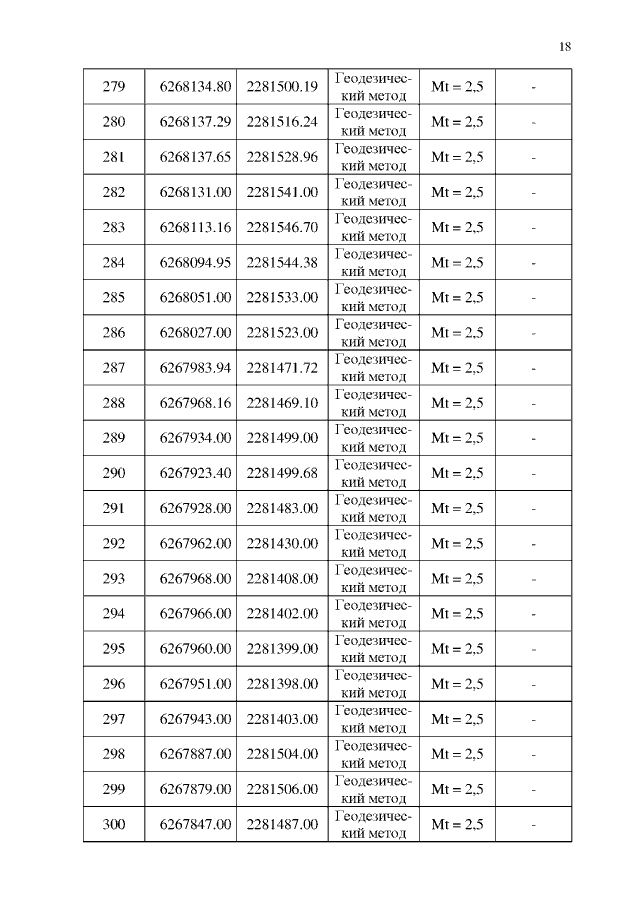 18

| 279 | 6268134.80 | 2281500.19 | Геодезический метод | Mt = 2,5 | - |
|---|---|---|---|---|---|
| 280 | 6268137.29 | 2281516.24 | Геодезический метод | Mt = 2,5 | - |
| 281 | 6268137.65 | 2281528.96 | Геодезический метод | Mt = 2,5 | - |
| 282 | 6268131.00 | 2281541.00 | Геодезический метод | Mt = 2,5 | - |
| 283 | 6268113.16 | 2281546.70 | Геодезический метод | Mt = 2,5 | - |
| 284 | 6268094.95 | 2281544.38 | Геодезический метод | Mt = 2,5 | - |
| 285 | 6268051.00 | 2281533.00 | Геодезический метод | Mt = 2,5 | - |
| 286 | 6268027.00 | 2281523.00 | Геодезический метод | Mt = 2,5 | - |
| 287 | 6267983.94 | 2281471.72 | Геодезический метод | Mt = 2,5 | - |
| 288 | 6267968.16 | 2281469.10 | Геодезический метод | Mt = 2,5 | - |
| 289 | 6267934.00 | 2281499.00 | Геодезический метод | Mt = 2,5 | - |
| 290 | 6267923.40 | 2281499.68 | Геодезический метод | Mt = 2,5 | - |
| 291 | 6267928.00 | 2281483.00 | Геодезический метод | Mt = 2,5 | - |
| 292 | 6267962.00 | 2281430.00 | Геодезический метод | Mt = 2,5 | - |
| 293 | 6267968.00 | 2281408.00 | Геодезический метод | Mt = 2,5 | - |
| 294 | 6267966.00 | 2281402.00 | Геодезический метод | Mt = 2,5 | - |
| 295 | 6267960.00 | 2281399.00 | Геодезический метод | Mt = 2,5 | - |
| 296 | 6267951.00 | 2281398.00 | Геодезический метод | Mt = 2,5 | - |
| 297 | 6267943.00 | 2281403.00 | Геодезический метод | Mt = 2,5 | - |
| 298 | 6267887.00 | 2281504.00 | Геодезический метод | Mt = 2,5 | - |
| 299 | 6267879.00 | 2281506.00 | Геодезический метод | Mt = 2,5 | - |
| 300 | 6267847.00 | 2281487.00 | Геодезический метод | Mt = 2,5 | - |